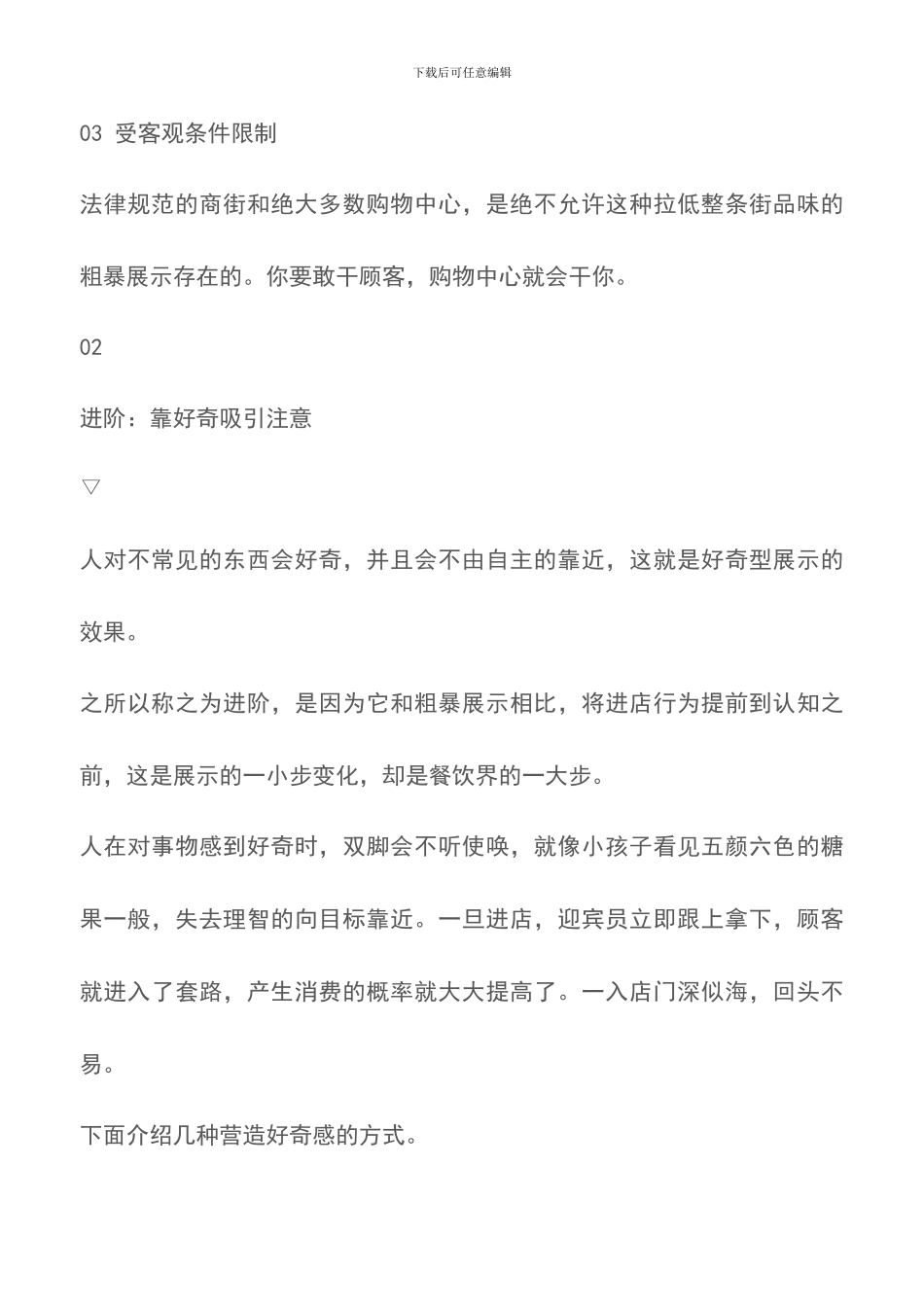 下载后可任意编辑

03 受客观条件限制

法律规范的商街和绝大多数购物中心，是绝不允许这种拉低整条街品味的粗暴展示存在的。你要敢干顾客，购物中心就会干你。

02

进阶：靠好奇吸引注意

▽

人对不常见的东西会好奇，并且会不由自主的靠近，这就是好奇型展示的效果。

之所以称之为进阶，是因为它和粗暴展示相比，将进店行为提前到认知之前，这是展示的一小步变化，却是餐饮界的一大步。

人在对事物感到好奇时，双脚会不听使唤，就像小孩子看见五颜六色的糖果一般，失去理智的向目标靠近。一旦进店，迎宾员立即跟上拿下，顾客就进入了套路，产生消费的概率就大大提高了。一入店门深似海，回头不易。

下面介绍几种营造好奇感的方式。